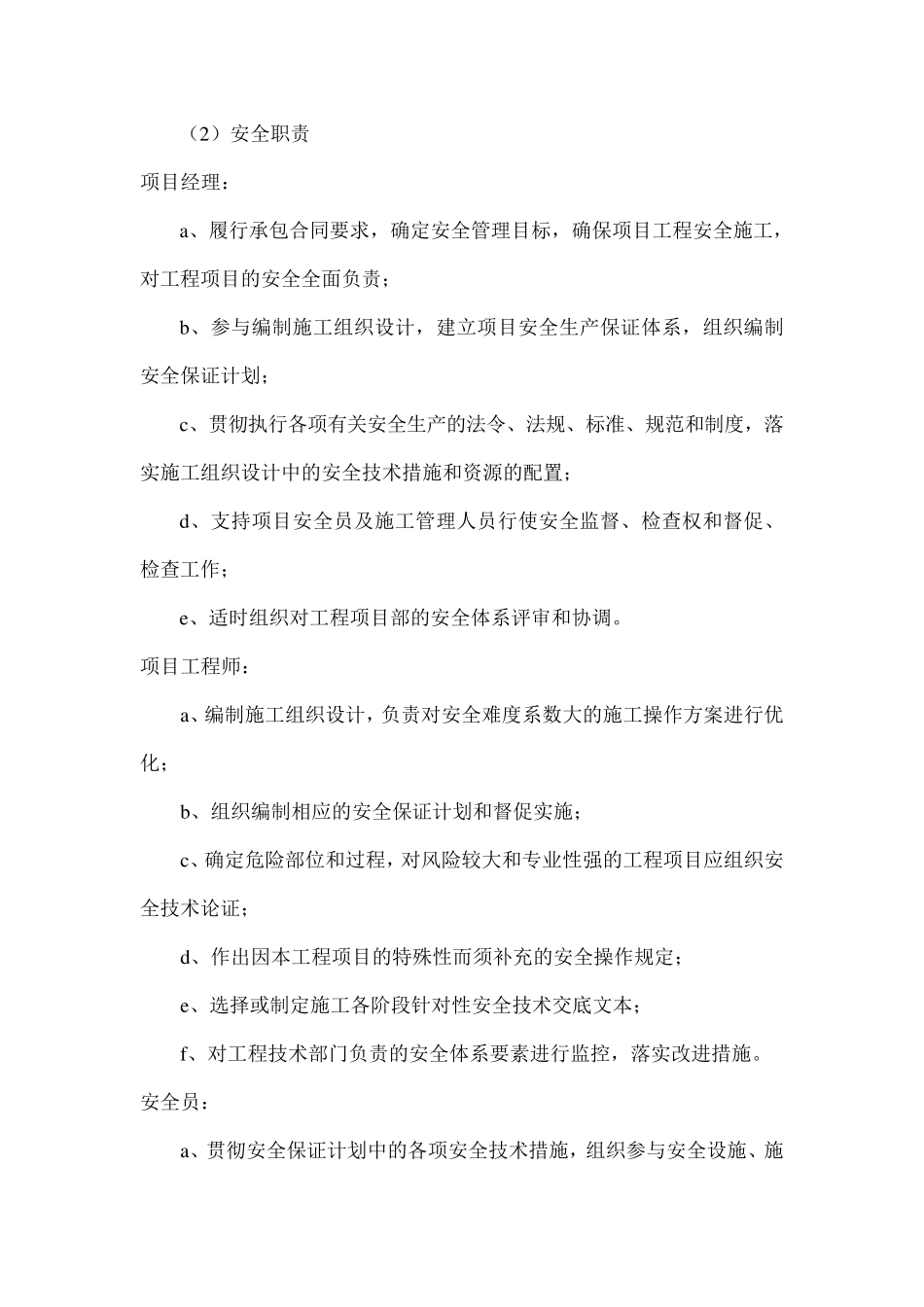 （2）安全职责

项目经理：

a、履行承包合同要求，确定安全管理目标，确保项目工程安全施工，对工程项目的安全全面负责；

b、参与编制施工组织设计，建立项目安全生产保证体系，组织编制安全保证计划；

c、贯彻执行各项有关安全生产的法令、法规、标准、规范和制度，落实施工组织设计中的安全技术措施和资源的配置；

d、支持项目安全员及施工管理人员行使安全监督、检查权和督促、检查工作；

e、适时组织对工程项目部的安全体系评审和协调。

项目工程师：

a、编制施工组织设计，负责对安全难度系数大的施工操作方案进行优化；

b、组织编制相应的安全保证计划和督促实施；

c、确定危险部位和过程，对风险较大和专业性强的工程项目应组织安全技术论证；

d、作出因本工程项目的特殊性而须补充的安全操作规定；

e、选择或制定施工各阶段针对性安全技术交底文本；

f、对工程技术部门负责的安全体系要素进行监控，落实改进措施。

安全员：

a、贯彻安全保证计划中的各项安全技术措施，组织参与安全设施、施